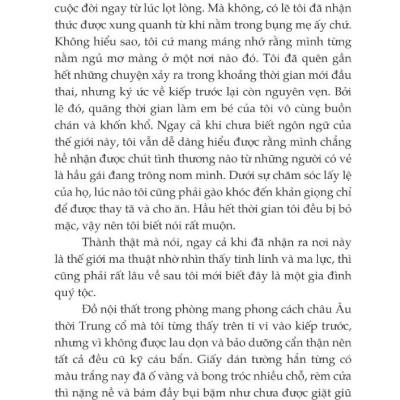 cuộc đời ngay từ lúc lọt lòng. Mà không, có lẽ tôi đã nhận thức được xung quanh từ khi nằm trong bụng mẹ ấy chứ. Không hiểu sao, tôi cứ mang máng nhớ rằng mình từng nằm ngủ mơ màng ở một nơi nào đó. Tôi đã quên gần hết những chuyện xảy ra trong khoảng thời gian mới đầu thai, nhưng ký ức về kiếp trước lại còn nguyên vẹn. Bởi lẽ đó, quãng thời gian làm em bé của tôi vô cùng buồn chán và khốn khổ. Ngay cả khi chưa biết ngôn ngữ của thế giới này, tôi vẫn dễ dàng hiểu được rằng mình chẳng hề nhận được chút tình thương nào từ những người có vẻ là hầu gái đang trông nom mình. Dưới sự chăm sóc lấy lệ của họ, lúc nào tôi cũng phải gào khóc đến khản giọng chỉ để được thay tã và cho ăn. Hầu hết thời gian tôi đều bị bỏ mặc, vậy nên tôi biết nói rất muộn.

Thành thật mà nói, ngay cả khi đã nhận ra nơi này là thế giới ma thuật nhờ nhìn thấy tinh linh và ma lực, thì cũng phải rất lâu về sau tôi mới biết đây là một gia đình quý tộc.

Đồ nội thất trong phòng mang phong cách châu Âu thời Trung cổ mà tôi từng thấy trên ti vi vào kiếp trước, nhưng vì không được lau dọn và bảo dưỡng cẩn thận nên tất cả đều cũ kỹ cáu bẩn. Giấy dán tường hẳn từng có màu trắng nay đã ố vàng và bong tróc nhiều chỗ, rèm cửa thì nặng nề và bám đầy bụi bặm như chưa được giặt giũ